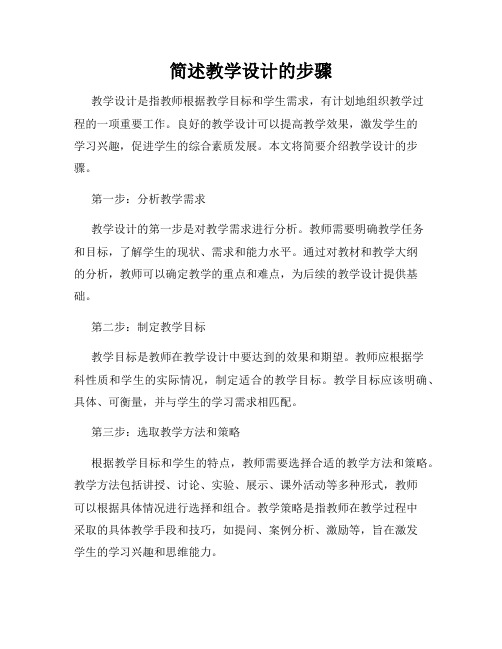 简述教学设计的步骤

教学设计是指教师根据教学目标和学生需求，有计划地组织教学过程的一项重要工作。良好的教学设计可以提高教学效果，激发学生的学习兴趣，促进学生的综合素质发展。本文将简要介绍教学设计的步骤。

第一步：分析教学需求

教学设计的第一步是对教学需求进行分析。教师需要明确教学任务和目标，了解学生的现状、需求和能力水平。通过对教材和教学大纲的分析，教师可以确定教学的重点和难点，为后续的教学设计提供基础。

第二步：制定教学目标

教学目标是教师在教学设计中要达到的效果和期望。教师应根据学科性质和学生的实际情况，制定适合的教学目标。教学目标应该明确、具体、可衡量，并与学生的学习需求相匹配。

第三步：选取教学方法和策略

根据教学目标和学生的特点，教师需要选择合适的教学方法和策略。教学方法包括讲授、讨论、实验、展示、课外活动等多种形式，教师可以根据具体情况进行选择和组合。教学策略是指教师在教学过程中采取的具体教学手段和技巧，如提问、案例分析、激励等，旨在激发学生的学习兴趣和思维能力。